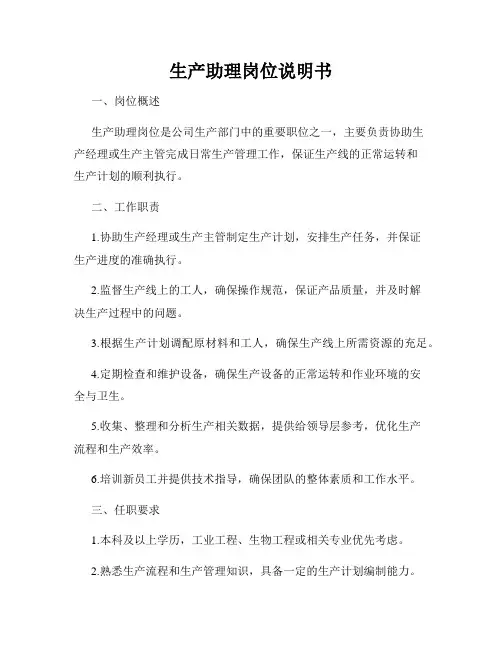 生产助理岗位说明书

一、岗位概述

生产助理岗位是公司生产部门中的重要职位之一，主要负责协助生产经理或生产主管完成日常生产管理工作，保证生产线的正常运转和生产计划的顺利执行。

二、工作职责

1.协助生产经理或生产主管制定生产计划，安排生产任务，并保证生产进度的准确执行。

2.监督生产线上的工人，确保操作规范，保证产品质量，并及时解决生产过程中的问题。

3.根据生产计划调配原材料和工人，确保生产线上所需资源的充足。

4.定期检查和维护设备，确保生产设备的正常运转和作业环境的安全与卫生。

5.收集、整理和分析生产相关数据，提供给领导层参考，优化生产流程和生产效率。

6.培训新员工并提供技术指导，确保团队的整体素质和工作水平。

三、任职要求

1.本科及以上学历，工业工程、生物工程或相关专业优先考虑。

2.熟悉生产流程和生产管理知识，具备一定的生产计划编制能力。